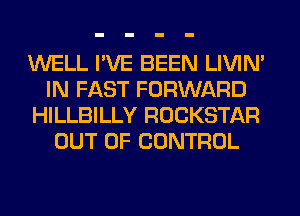 - - - -

WELL I'VE BEEN LIVIN'
IN FAST FORWARD
HILLBILLY ROCKSTAR
OUT OF CONTROL